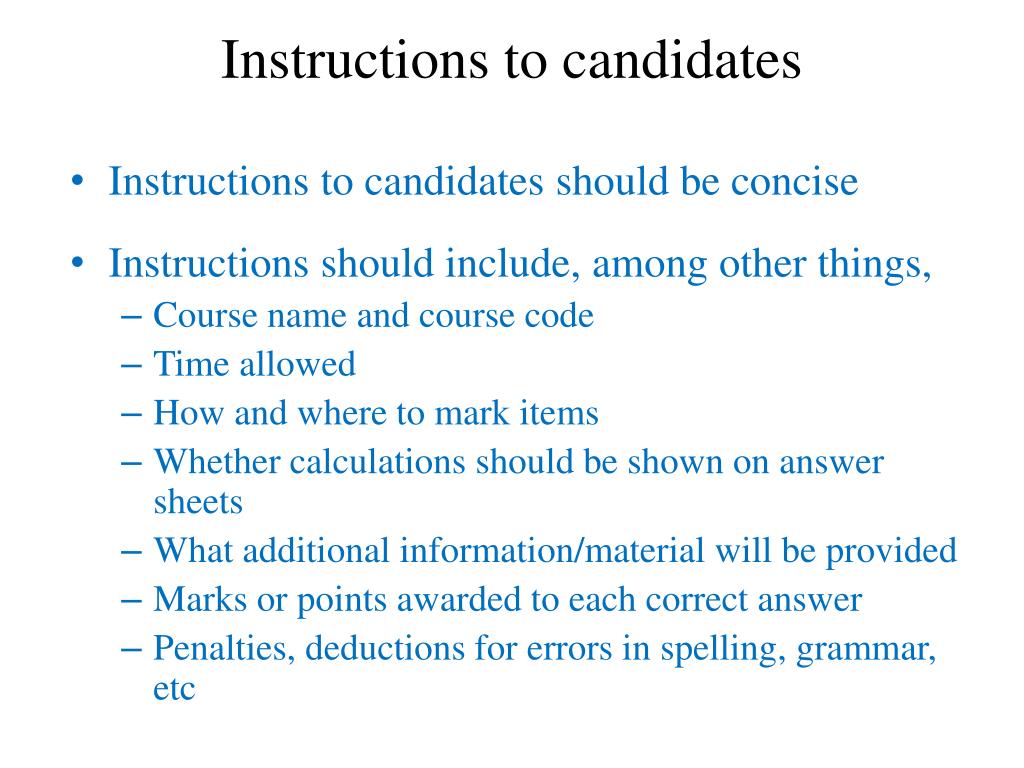 Instructions to candidates

• Instructions to candidates should be concise

• Instructions should include, among other things,
– Course name and course code
– Time allowed
– How and where to mark items
– Whether calculations should be shown on answer sheets
– What additional information/material will be provided
– Marks or points awarded to each correct answer
– Penalties, deductions for errors in spelling, grammar, etc